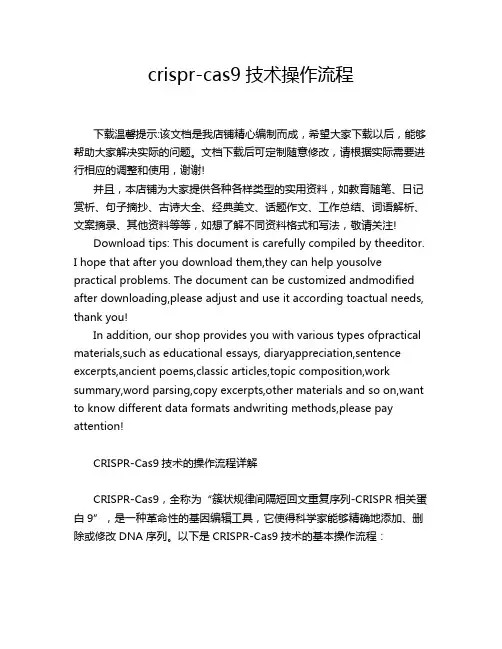 crispr-cas9 技术操作流程

下载温馨提示:该文档是我店铺精心编制而成，希望大家下载以后，能够帮助大家解决实际的问题。文档下载后可定制随意修改，请根据实际需要进行相应的调整和使用，谢谢!

并且，本店铺为大家提供各种各样类型的实用资料，如教育随笔、日记赏析、句子摘抄、古诗大全、经典美文、话题作文、工作总结、词语解析、文案摘录、其他资料等等，如想了解不同资料格式和写法，敬请关注!

Download tips: This document is carefully compiled by theeditor. I hope that after you download them,they can help yousolve practical problems. The document can be customized andmodified after downloading,please adjust and use it according toactual needs, thank you!

In addition, our shop provides you with various types ofpractical materials,such as educational essays, diaryappreciation,sentence excerpts,ancient poems,classic articles,topic composition,work summary,word parsing,copy excerpts,other materials and so on,want to know different data formats andwriting methods,please pay attention!

CRISPR-Cas9 技术的操作流程详解

CRISPR-Cas9，全称为“簇状规律间隔短回文重复序列-CRISPR 相关蛋白 9”，是一种革命性的基因编辑工具，它使得科学家能够精确地添加、删除或修改 DNA 序列。以下是 CRISPR-Cas9 技术的基本操作流程：